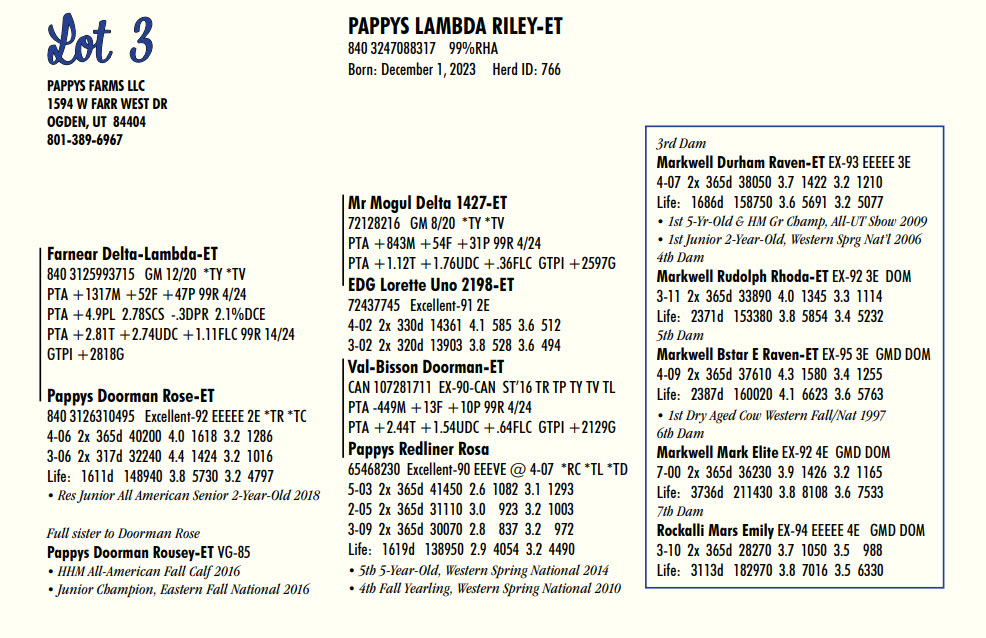 Lot 3

PAPPYS FARMS LLC
1594 W FARR WEST DR
OGDEN, UT 84404
801-389-6967

PAPPYS LAMBDA RILEY-ET
840 3247088317 99%RHA
Born: December 1, 2023 Herd ID: 766

Farnear Delta-Lambda-ET
840 3125993715 GM 12/20 *TY *TV
PTA +1317M +52F +47P 99R 4/24
PTA +4.9PL 2.78SCS -.3DPR 2.1%DCE
PTA +2.81T +2.74UDC +1.11FLC 99R 14/24
GTPI +2818G

Pappys Doorman Rose-ET
840 3126310495 Excellent-92 EEEEE 2E *TR *TC
4-06 2x 365d 40200 4.0 1618 3.2 1286
3-06 2x 317d 32240 4.4 1424 3.2 1016
Life: 1611d 148940 3.8 5730 3.2 4797
• Res Junior All American Senior 2-Year-Old 2018

Full sister to Doorman Rose
Pappys Doorman Rousey-ET VG-85
• HHM All-American Fall Calf 2016
• Junior Champion, Eastern Fall National 2016

Mr Mogul Delta 1427-ET
72128216 GM 8/20 *TY *TV
PTA +843M +54F +31P 99R 4/24
PTA +1.12T +1.76UDC +.36FLC GTPI +2597G
EDG Lorette Uno 2198-ET
72437745 Excellent-91 2E
4-02 2x 330d 14361 4.1 585 3.6 512
3-02 2x 320d 13903 3.8 528 3.6 494
Val-Bisson Doorman-ET
CAN 107281711 EX-90-CAN ST'16 TR TP TY TV TL
PTA -449M +13F +10P 99R 4/24
PTA +2.44T +1.54UDC +.64FLC GTPI +2129G
Pappys Redliner Rosa
65468230 Excellent-90 EEEVE @ 4-07 *RC *TL *TD
5-03 2x 365d 41450 2.6 1082 3.1 1293
2-05 2x 365d 31110 3.0 923 3.2 1003
3-09 2x 365d 30070 2.8 837 3.2 972
Life: 1619d 138950 2.9 4054 3.2 4490
• 5th 5-Year-Old, Western Spring National 2014
• 4th Fall Yearling, Western Spring National 2010

3rd Dam
Markwell Durham Raven-ET EX-93 EEEEE 3E
4-07 2x 365d 38050 3.7 1422 3.2 1210
Life: 1686d 158750 3.6 5691 3.2 5077
• 1st 5-Yr-Old & HM Gr Champ, All-UT Show 2009
• 1st Junior 2-Year-Old, Western Sprg Nat'l 2006
4th Dam
Markwell Rudolph Rhoda-ET EX-92 3E DOM
3-11 2x 365d 33890 4.0 1345 3.3 1114
Life: 2371d 153380 3.8 5854 3.4 5232
5th Dam
Markwell Bstar E Raven-ET EX-95 3E GMD DOM
4-09 2x 365d 37610 4.3 1580 3.4 1255
Life: 2387d 160020 4.1 6623 3.6 5763
• 1st Dry Aged Cow Western Fall/Nat 1997
6th Dam
Markwell Mark Elite EX-92 4E GMD DOM
7-00 2x 365d 36230 3.9 1426 3.2 1165
Life: 3736d 211430 3.8 8108 3.6 7533
7th Dam
Rockalli Mars Emily EX-94 EEEEE 4E GMD DOM
3-10 2x 365d 28270 3.7 1050 3.5 988
Life: 3113d 182970 3.8 7016 3.5 6330